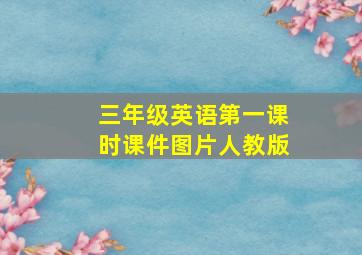 三年级英语第一课时课件图片人教版